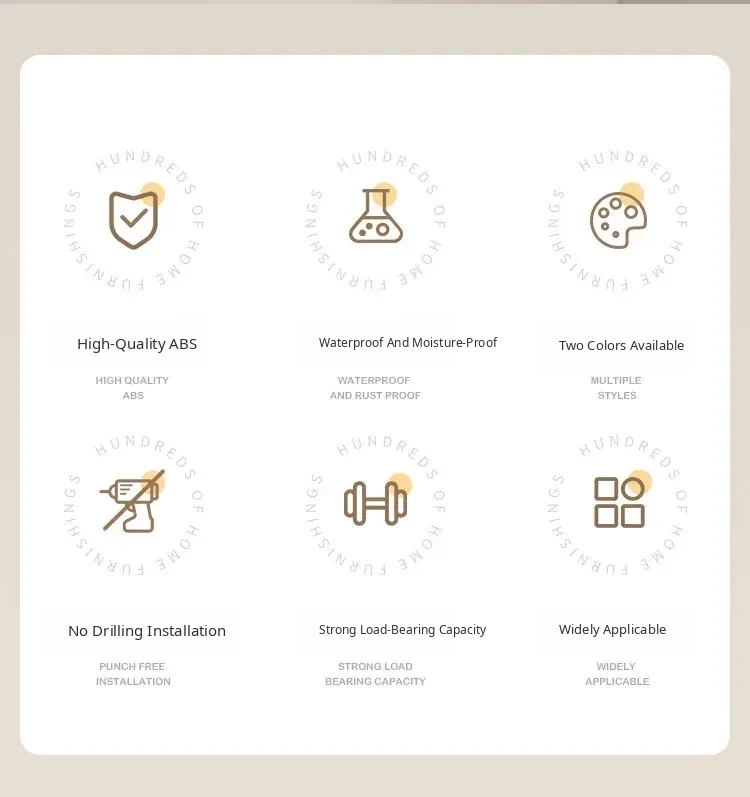 HUNDREDS OF HOME FURNISHINGS

High-Quality ABS

HIGH QUALITY ABS

HUNDREDS OF HOME FURNISHINGS

Waterproof And Moisture-Proof

WATERPROOF AND RUST PROOF

HUNDREDS OF HOME FURNISHINGS

Two Colors Available

MULTIPLE STYLES

HUNDREDS OF HOME FURNISHINGS

No Drilling Installation

PUNCH FREE INSTALLATION

HUNDREDS OF HOME FURNISHINGS

Strong Load-Bearing Capacity

STRONG LOAD BEARING CAPACITY

HUNDREDS OF HOME FURNISHINGS

Widely Applicable

WIDELY APPLICABLE